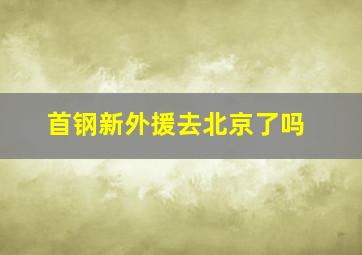 首钢新外援去北京了吗